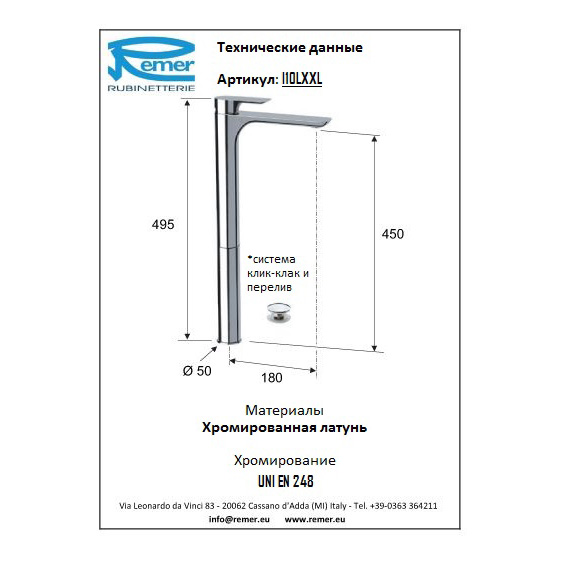 Remer
RUBINETTERIE

Технические данные

Артикул: I10LXXL

495

450

*система клик-клак и перелив

Ø 50

180

Материалы
Хромированная латунь

Хромирование
UNI EN 248

Via Leonardo da Vinci 83 - 20062 Cassano d'Adda (MI) Italy - Tel. +39-0363 364211
info@remer.eu www.remer.eu